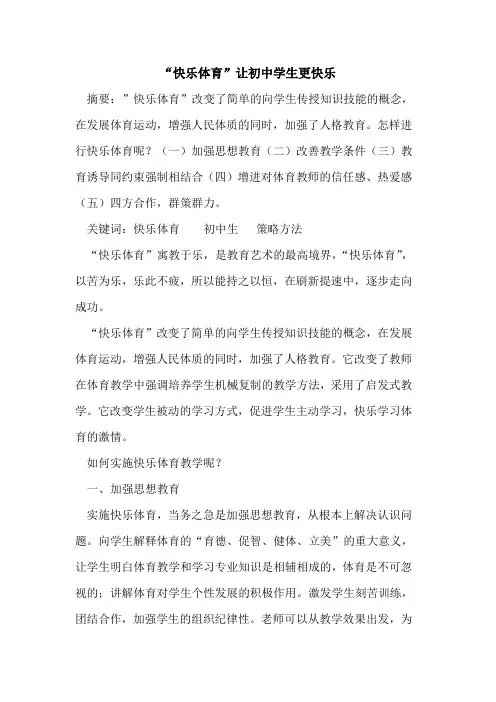 “快乐体育”让初中学生更快乐

摘要：”快乐体育”改变了简单的向学生传授知识技能的概念，在发展体育运动，增强人民体质的同时，加强了人格教育。怎样进行快乐体育呢？（一）加强思想教育（二）改善教学条件（三）教育诱导同约束强制相结合（四）增进对体育教师的信任感、热爱感（五）四方合作，群策群力。

关键词：快乐体育　　初中生　　策略方法

“快乐体育”寓教于乐，是教育艺术的最高境界，“快乐体育”，以苦为乐，乐此不疲，所以能持之以恒，在刷新提速中，逐步走向成功。

“快乐体育”改变了简单的向学生传授知识技能的概念，在发展体育运动，增强人民体质的同时，加强了人格教育。它改变了教师在体育教学中强调培养学生机械复制的教学方法，采用了启发式教学。它改变学生被动的学习方式，促进学生主动学习，快乐学习体育的激情。

如何实施快乐体育教学呢？

一、加强思想教育

实施快乐体育，当务之急是加强思想教育，从根本上解决认识问题。向学生解释体育的“育德、促智、健体、立美”的重大意义，让学生明白体育教学和学习专业知识是相辅相成的，体育是不可忽视的；讲解体育对学生个性发展的积极作用。激发学生刻苦训练，团结合作，加强学生的组织纪律性。老师可以从教学效果出发，为